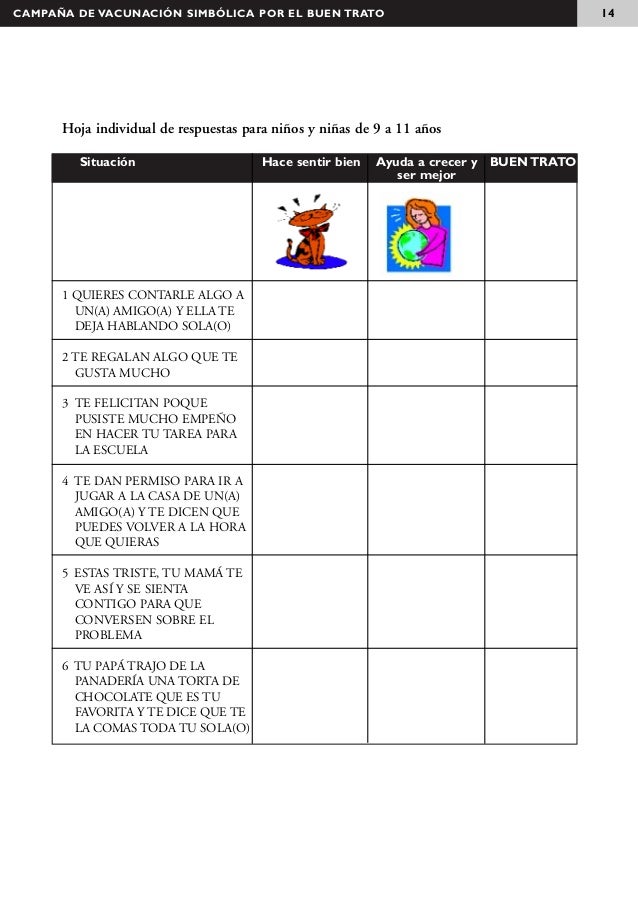 CAMPAÑA DE VACUNACIÓN SIMBÓLICA POR EL BUEN TRATO 14

Hoja individual de respuestas para niños y niñas de 9 a 11 años

| Situación | Hace sentir bien | Ayuda a crecer y ser mejor | BUEN TRATO |
|---|---|---|---|
| | | | |
| 1 QUIERES CONTARLE ALGO A UN(A) AMIGO(A) Y ELLA TE DEJA HABLANDO SOLA(O) | | | |
| 2 TE REGALAN ALGO QUE TE GUSTA MUCHO | | | |
| 3 TE FELICITAN POQUE PUSISTE MUCHO EMPEÑO EN HACER TU TAREA PARA LA ESCUELA | | | |
| 4 TE DAN PERMISO PARA IR A JUGAR A LA CASA DE UN(A) AMIGO(A) Y TE DICEN QUE PUEDES VOLVER A LA HORA QUE QUIERAS | | | |
| 5 ESTAS TRISTE, TU MAMÁ TE VE ASÍ Y SE SIENTA CONTIGO PARA QUE CONVERSEN SOBRE EL PROBLEMA | | | |
| 6 TU PAPÁ TRAJO DE LA PANADERÍA UNA TORTA DE CHOCOLATE QUE ES TU FAVORITA Y TE DICE QUE TE LA COMAS TODA TU SOLA(O) | | | |